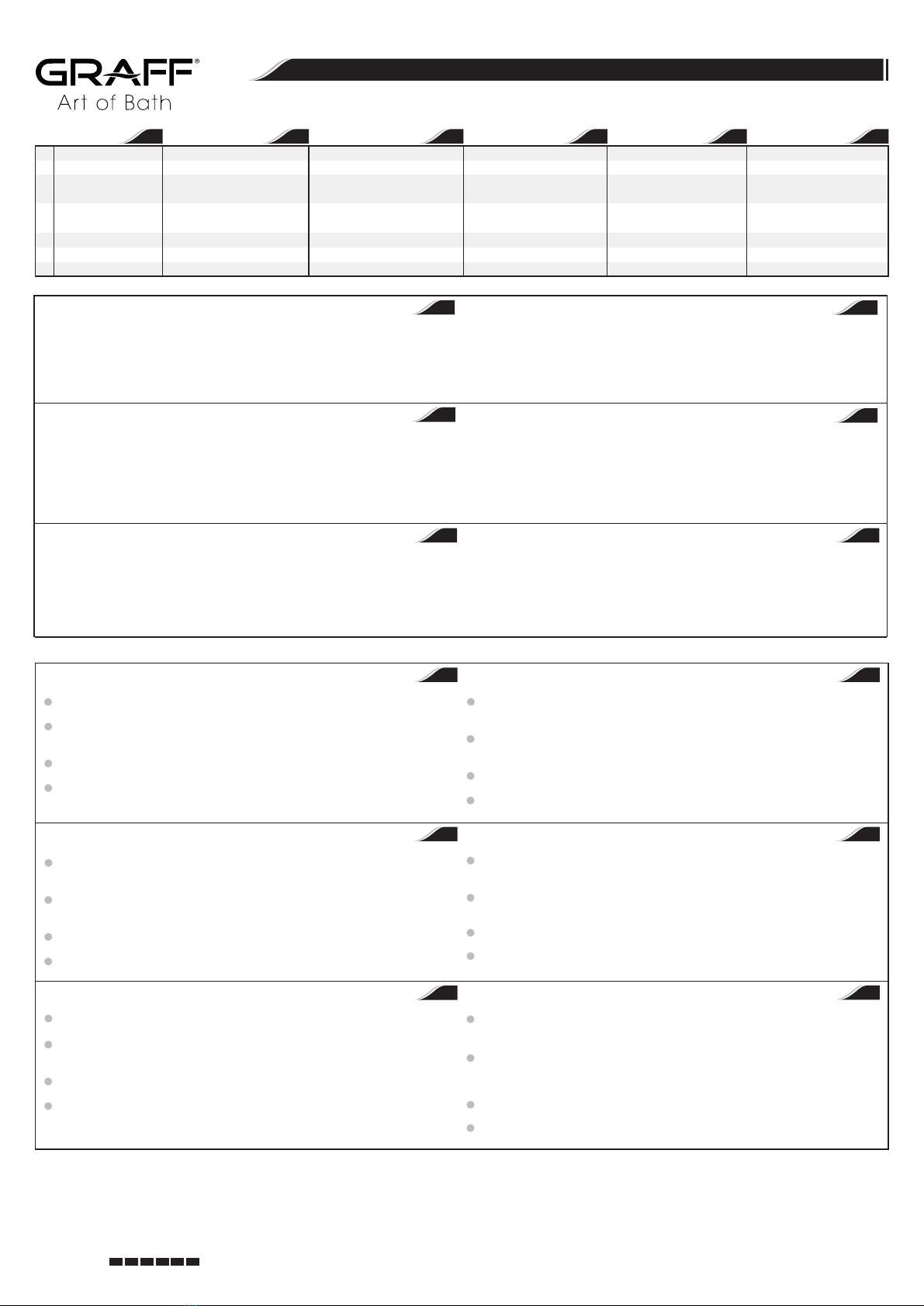 GRAFF®
Art of Bath